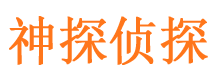 神探侦探